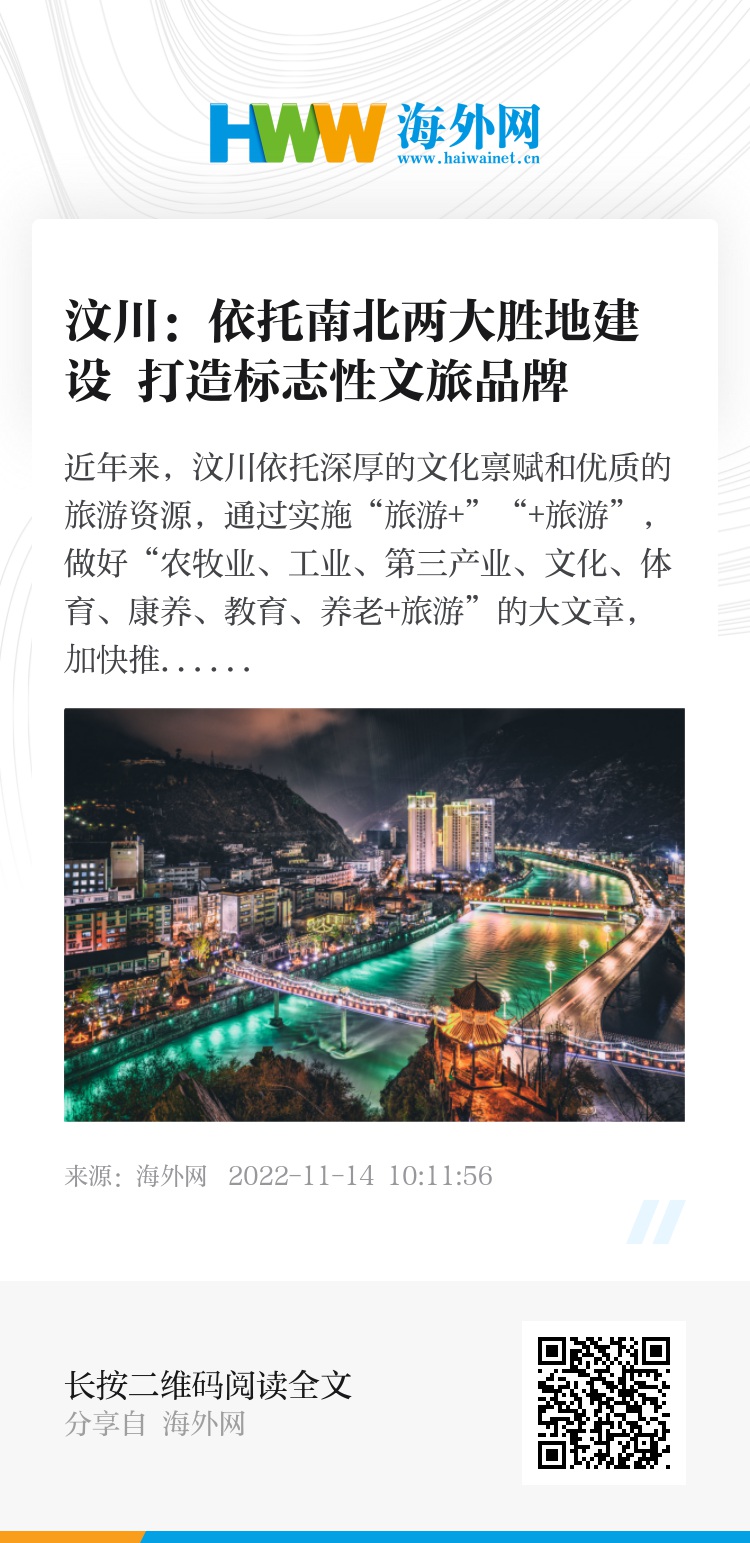 HWW 海外网
www.haiwainet.cn

汶川：依托南北两大胜地建设 打造标志性文旅品牌

近年来，汶川依托深厚的文化禀赋和优质的旅游资源，通过实施“旅游+”“+旅游”，做好“农牧业、工业、第三产业、文化、体育、康养、教育、养老+旅游”的大文章，加快推......

来源：海外网 2022-11-14 10:11:56

长按二维码阅读全文
分享自 海外网